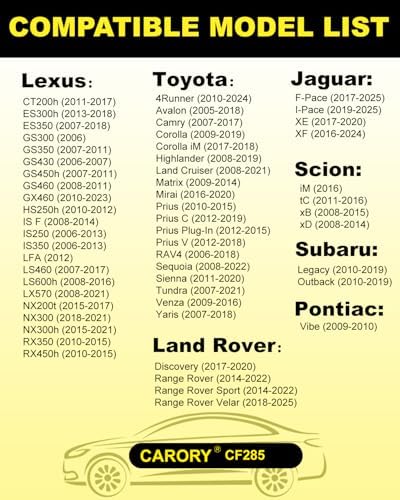 COMPATIBLE MODEL LIST

Lexus:
CT200h (2011-2017)
ES300h (2013-2018)
ES350 (2007-2018)
GS300 (2006)
GS350 (2007-2011)
GS430 (2006-2007)
GS450h (2007-2011)
GS460 (2008-2011)
GX460 (2010-2023)
HS250h (2010-2012)
IS F (2008-2014)
IS250 (2006-2013)
IS350 (2006-2013)
LFA (2012)
LS460 (2007-2017)
LS600h (2008-2016)
LX570 (2008-2021)
NX200t (2015-2017)
NX300 (2018-2021)
NX300h (2015-2021)
RX350 (2010-2015)
RX450h (2010-2015)

Toyota:
4Runner (2010-2024)
Avalon (2005-2018)
Camry (2007-2017)
Corolla (2009-2019)
Corolla iM (2017-2018)
Highlander (2008-2019)
Land Cruiser (2008-2021)
Matrix (2009-2014)
Mirai (2016-2020)
Prius (2010-2015)
Prius C (2012-2019)
Prius Plug-In (2012-2015)
Prius V (2012-2018)
RAV4 (2006-2018)
Sequoia (2008-2022)
Sienna (2011-2020)
Tundra (2007-2021)
Venza (2009-2016)
Yaris (2007-2018)

Land Rover:
Discovery (2017-2020)
Range Rover (2014-2022)
Range Rover Sport (2014-2022)
Range Rover Velar (2018-2025)

Jaguar:
F-Pace (2017-2025)
I-Pace (2019-2025)
XE (2017-2020)
XF (2016-2024)

Scion:
iM (2016)
tC (2011-2016)
xB (2008-2015)
xD (2008-2014)

Subaru:
Legacy (2010-2019)
Outback (2010-2019)

Pontiac:
Vibe (2009-2010)

CARORY® CF285